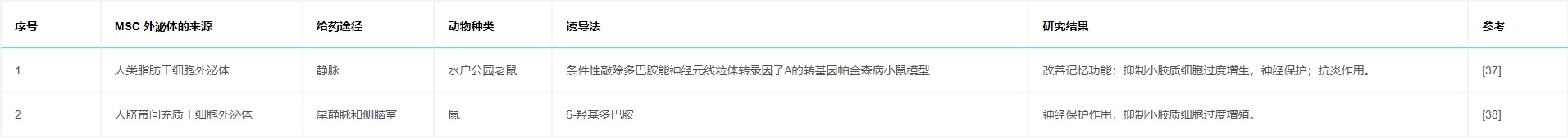 | 序号 | MSC 外泌体的来源 | 给药途径 | 动物种类 | 诱导法 | 研究结果 | 参考 |
|---|---|---|---|---|---|---|
| 1 | 人类脂肪干细胞外泌体 | 静脉 | 水户公园老鼠 | 条件性敲除多巴胺能神经元线粒体转录因子A的转基因帕金森病小鼠模型 | 改善记忆功能；抑制小胶质细胞过度增生，神经保护；抗炎作用。 | [37] |
| 2 | 人脐带间充质干细胞外泌体 | 尾静脉和侧脑室 | 鼠 | 6-羟基多巴胺 | 神经保护作用，抑制小胶质细胞过度增殖。 | [38] |